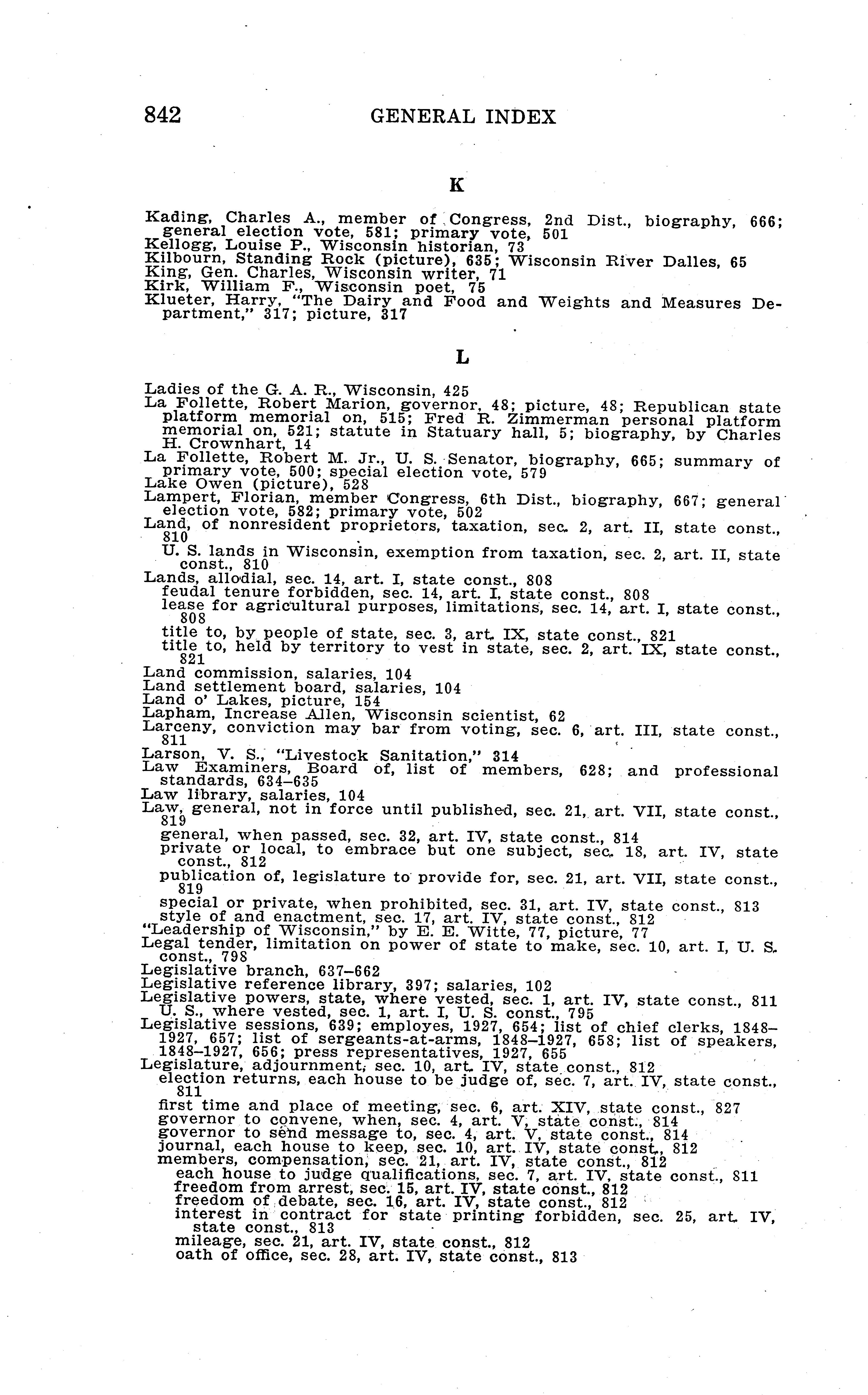 842 GENERAL INDEX

K

Kading, Charles A., member of Congress, 2nd Dist., biography, 666; general election vote, 581; primary vote, 501
Kellogg, Louise P., Wisconsin historian, 73
Kilbourn, Standing Rock (picture), 635; Wisconsin River Dalles, 65
King, Gen. Charles, Wisconsin writer, 71
Kirk, William F., Wisconsin poet, 75
Klueter, Harry, "The Dairy and Food and Weights and Measures Department," 317; picture, 317

L

Ladies of the G. A. R., Wisconsin, 425
La Follette, Robert Marion, governor, 48; picture, 48; Republican state platform memorial on, 515; Fred R. Zimmerman personal platform memorial on, 521; statute in Statuary hall, 5; biography, by Charles H. Crownhart, 14
La Follette, Robert M. Jr., U. S. Senator, biography, 665; summary of primary vote, 500; special election vote, 579
Lake Owen (picture), 528
Lampert, Florian, member Congress, 6th Dist., biography, 667; general election vote, 582; primary vote, 502
Land, of nonresident proprietors, taxation, sec. 2, art. II, state const., 810
U. S. lands in Wisconsin, exemption from taxation, sec. 2, art. II, state const., 810
Lands, allodial, sec. 14, art. I, state const., 808
feudal tenure forbidden, sec. 14, art. I, state const., 808
lease for agricultural purposes, limitations, sec. 14, art. I, state const., 808
title to, by people of state, sec. 3, art. IX, state const., 821
title to, held by territory to vest in state, sec. 2, art. IX, state const., 821
Land commission, salaries, 104
Land settlement board, salaries, 104
Land o' Lakes, picture, 154
Lapham, Increase Allen, Wisconsin scientist, 62
Larceny, conviction may bar from voting, sec. 6, art. III, state const., 811
Larson, V. S., "Livestock Sanitation," 314
Law Examiners, Board of, list of members, 628; and professional standards, 634–635
Law library, salaries, 104
Law, general, not in force until published, sec. 21, art. VII, state const., 819
general, when passed, sec. 32, art. IV, state const., 814
private or local, to embrace but one subject, sec. 18, art. IV, state const., 812
publication of, legislature to provide for, sec. 21, art. VII, state const., 819
special or private, when prohibited, sec. 31, art. IV, state const., 813
style of and enactment, sec. 17, art. IV, state const., 812
"Leadership of Wisconsin," by E. E. Witte, 77, picture, 77
Legal tender, limitation on power of state to make, sec. 10, art. I, U. S. const., 798
Legislative branch, 637–662
Legislative reference library, 397; salaries, 102
Legislative powers, state, where vested, sec. 1, art. IV, state const., 811
U. S., where vested, sec. 1, art. I, U. S. const., 795
Legislative sessions, 639; employes, 1927, 654; list of chief clerks, 1848–1927, 657; list of sergeants-at-arms, 1848–1927, 658; list of speakers, 1848–1927, 656; press representatives, 1927, 655
Legislature, adjournment, sec. 10, art. IV, state const., 812
election returns, each house to be judge of, sec. 7, art. IV, state const., 811
first time and place of meeting, sec. 6, art. XIV, state const., 827
governor to convene, when, sec. 4, art. V, state const., 814
governor to send message to, sec. 4, art. V, state const., 814
journal, each house to keep, sec. 10, art. IV, state const., 812
members, compensation, sec. 21, art. IV, state const., 812
each house to judge qualifications, sec. 7, art. IV, state const., 811
freedom from arrest, sec. 15, art. IV, state const., 812
freedom of debate, sec. 16, art. IV, state const., 812
interest in contract for state printing forbidden, sec. 25, art. IV, state const., 813
mileage, sec. 21, art. IV, state const., 812
oath of office, sec. 28, art. IV, state const., 813